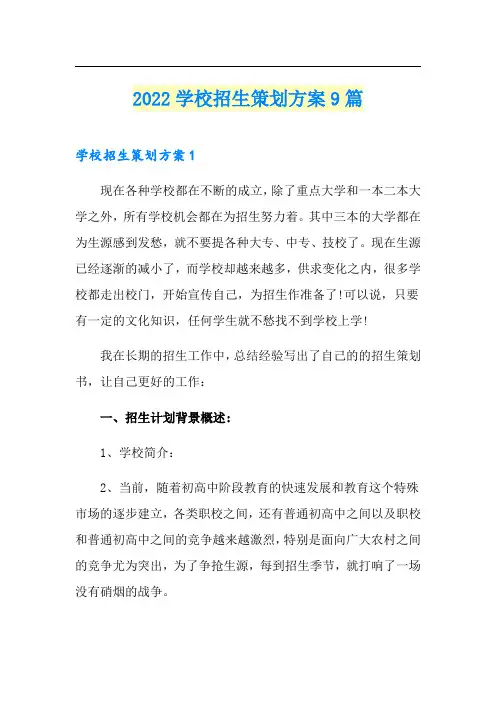 2022 学校招生策划方案 9 篇

学校招生策划方案 1

现在各种学校都在不断的成立，除了重点大学和一本二本大学之外，所有学校机会都在为招生努力着。其中三本的大学都在为生源感到发愁，就不要提各种大专、中专、技校了。现在生源已经逐渐的减小了，而学校却越来越多，供求变化之内，很多学校都走出校门，开始宣传自己，为招生作准备了!可以说，只要有一定的文化知识，任何学生就不愁找不到学校上学!

我在长期的招生工作中，总结经验写出了自己的的招生策划书，让自己更好的工作：

一、招生计划背景概述：

1、学校简介：

2、当前，随着初高中阶段教育的快速发展和教育这个特殊市场的逐步建立，各类职校之间，还有普通初高中之间以及职校和普通初高中之间的竞争越来越激烈，特别是面向广大农村之间的竞争尤为突出，为了争抢生源，每到招生季节，就打响了一场没有硝烟的战争。